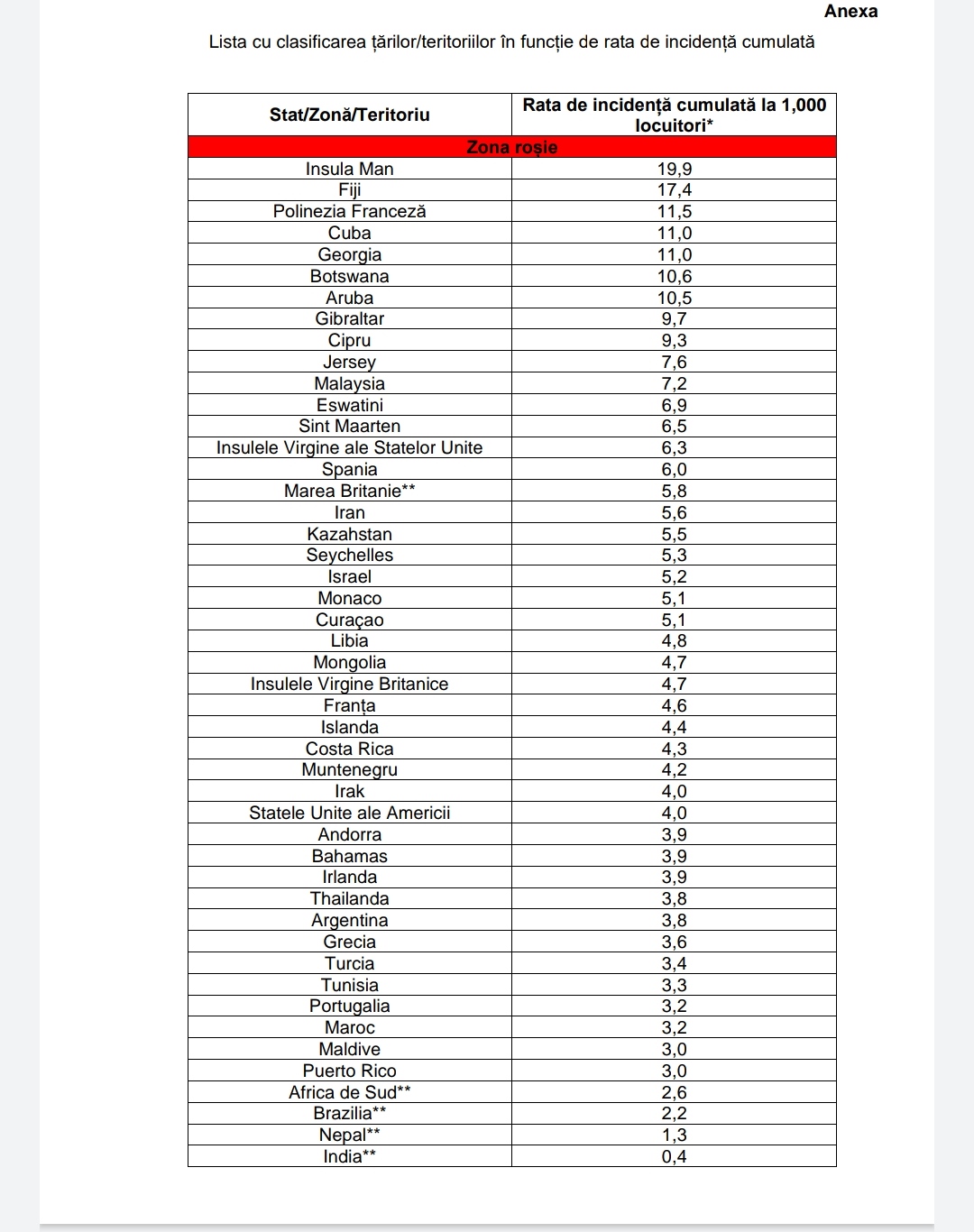 Anexa

Lista cu clasificarea țărilor/teritoriilor în funcție de rata de incidență cumulată

| Stat/Zonă/Teritoriu | Rata de incidență cumulată la 1,000 locuitori* |
|---|---|
| Zona roșie | |
| Insula Man | 19,9 |
| Fiji | 17,4 |
| Polinezia Franceză | 11,5 |
| Cuba | 11,0 |
| Georgia | 11,0 |
| Botswana | 10,6 |
| Aruba | 10,5 |
| Gibraltar | 9,7 |
| Cipru | 9,3 |
| Jersey | 7,6 |
| Malaysia | 7,2 |
| Eswatini | 6,9 |
| Sint Maarten | 6,5 |
| Insulele Virgine ale Statelor Unite | 6,3 |
| Spania | 6,0 |
| Marea Britanie** | 5,8 |
| Iran | 5,6 |
| Kazahstan | 5,5 |
| Seychelles | 5,3 |
| Israel | 5,2 |
| Monaco | 5,1 |
| Curaçao | 5,1 |
| Libia | 4,8 |
| Mongolia | 4,7 |
| Insulele Virgine Britanice | 4,7 |
| Franța | 4,6 |
| Islanda | 4,4 |
| Costa Rica | 4,3 |
| Muntenegru | 4,2 |
| Irak | 4,0 |
| Statele Unite ale Americii | 4,0 |
| Andorra | 3,9 |
| Bahamas | 3,9 |
| Irlanda | 3,9 |
| Thailanda | 3,8 |
| Argentina | 3,8 |
| Grecia | 3,6 |
| Turcia | 3,4 |
| Tunisia | 3,3 |
| Portugalia | 3,2 |
| Maroc | 3,2 |
| Maldive | 3,0 |
| Puerto Rico | 3,0 |
| Africa de Sud** | 2,6 |
| Brazilia** | 2,2 |
| Nepal** | 1,3 |
| India** | 0,4 |